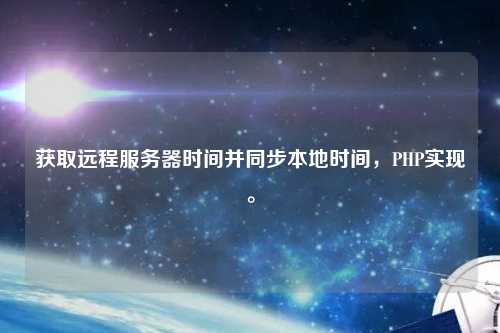 获取远程服务器时间并同步本地时间，PHP实现。